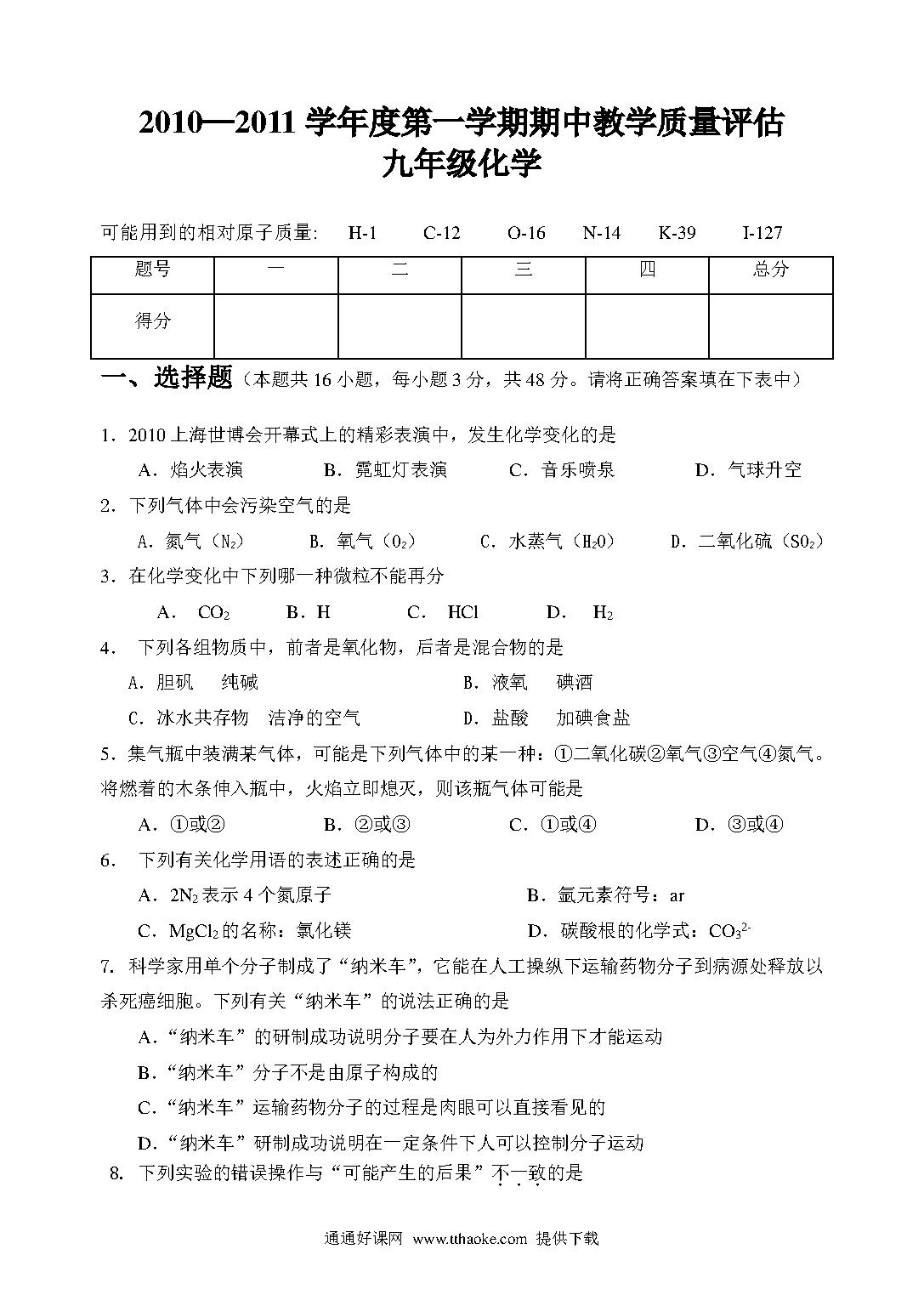 2010—2011 学年度第一学期期中教学质量评估
九年级化学

可能用到的相对原子质量: H-1 C-12 O-16 N-14 K-39 I-127

| 题号 | 一 | 二 | 三 | 四 | 总分 |
|---|---|---|---|---|---|
| 得分 | | | | | |

一、选择题（本题共 16 小题，每小题 3 分，共 48 分。请将正确答案填在下表中）

1．2010 上海世博会开幕式上的精彩表演中，发生化学变化的是
A．焰火表演 B．霓虹灯表演 C．音乐喷泉 D．气球升空

2．下列气体中会污染空气的是
A．氮气（$N_2$） B．氧气（$O_2$） C．水蒸气（$H_2O$） D．二氧化硫（$SO_2$）

3．在化学变化中下列哪一种微粒不能再分
A． $CO_2$ B．H C． HCl D． $H_2$

4． 下列各组物质中，前者是氧化物，后者是混合物的是
A．胆矾 纯碱 B．液氧 碘酒
C．冰水共存物 洁净的空气 D．盐酸 加碘食盐

5．集气瓶中装满某气体，可能是下列气体中的某一种：①二氧化碳②氧气③空气④氮气。将燃着的木条伸入瓶中，火焰立即熄灭，则该瓶气体可能是
A．①或② B．②或③ C．①或④ D．③或④

6． 下列有关化学用语的表述正确的是
A．$2N_2$ 表示 4 个氮原子 B．氩元素符号：ar
C．$MgCl_2$ 的名称：氯化镁 D．碳酸根的化学式：$CO_3^{2-}$

7. 科学家用单个分子制成了“纳米车”，它能在人工操纵下运输药物分子到病源处释放以杀死癌细胞。下列有关“纳米车”的说法正确的是
A．“纳米车”的研制成功说明分子要在人为外力作用下才能运动
B．“纳米车”分子不是由原子构成的
C．“纳米车”运输药物分子的过程是肉眼可以直接看见的
D．“纳米车”研制成功说明在一定条件下人可以控制分子运动

8. 下列实验的错误操作与“可能产生的后果”不一致的是

通通好课网 www.tthaoke.com 提供下载